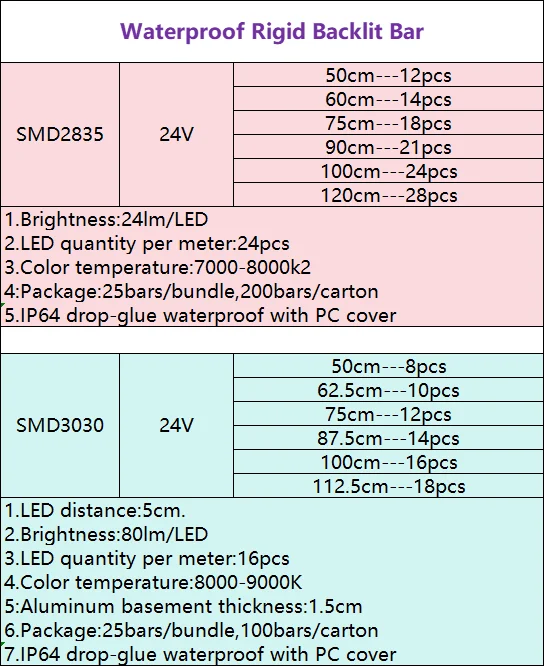 Waterproof Rigid Backlit Bar

| SMD2835 | 24V | 50cm---12pcs |
|---|---|---|
| | | 60cm---14pcs |
| | | 75cm---18pcs |
| | | 90cm---21pcs |
| | | 100cm---24pcs |
| | | 120cm---28pcs |

1.Brightness:24lm/LED
2.LED quantity per meter:24pcs
3.Color temperature:7000-8000k2
4:Package:25bars/bundle,200bars/carton
5.IP64 drop-glue waterproof with PC cover

| SMD3030 | 24V | 50cm---8pcs |
|---|---|---|
| | | 62.5cm---10pcs |
| | | 75cm---12pcs |
| | | 87.5cm---14pcs |
| | | 100cm---16pcs |
| | | 112.5cm---18pcs |

1.LED distance:5cm.
2.Brightness:80lm/LED
3.LED quantity per meter:16pcs
4.Color temperature:8000-9000K
5:Aluminum basement thickness:1.5cm
6.Package:25bars/bundle,100bars/carton
7.IP64 drop-glue waterproof with PC cover